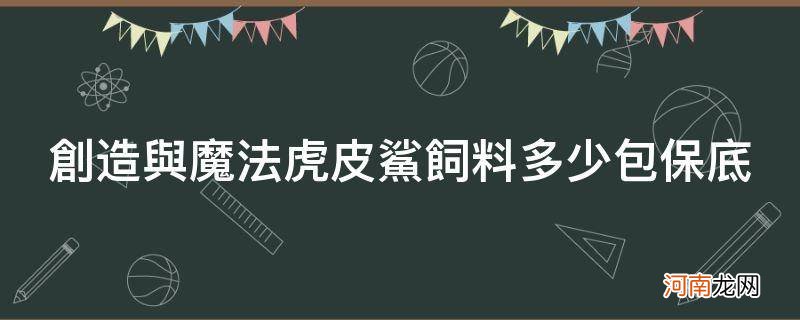 創造與魔法虎皮鯊飼料多少包保底

河南龙网